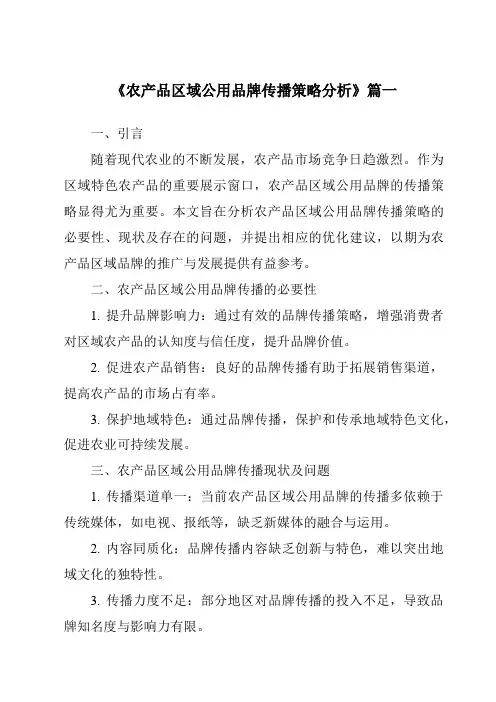 《农产品区域公用品牌传播策略分析》篇一

一、引言

随着现代农业的不断发展，农产品市场竞争日趋激烈。作为区域特色农产品的重要展示窗口，农产品区域公用品牌的传播策略显得尤为重要。本文旨在分析农产品区域公用品牌传播策略的必要性、现状及存在的问题，并提出相应的优化建议，以期为农产品区域品牌的推广与发展提供有益参考。

二、农产品区域公用品牌传播的必要性

1. 提升品牌影响力：通过有效的品牌传播策略，增强消费者对区域农产品的认知度与信任度，提升品牌价值。

2. 促进农产品销售：良好的品牌传播有助于拓展销售渠道，提高农产品的市场占有率。

3. 保护地域特色：通过品牌传播，保护和传承地域特色文化，促进农业可持续发展。

三、农产品区域公用品牌传播现状及问题

1. 传播渠道单一：当前农产品区域公用品牌的传播多依赖于传统媒体，如电视、报纸等，缺乏新媒体的融合与运用。

2. 内容同质化：品牌传播内容缺乏创新与特色，难以突出地域文化的独特性。

3. 传播力度不足：部分地区对品牌传播的投入不足，导致品牌知名度与影响力有限。